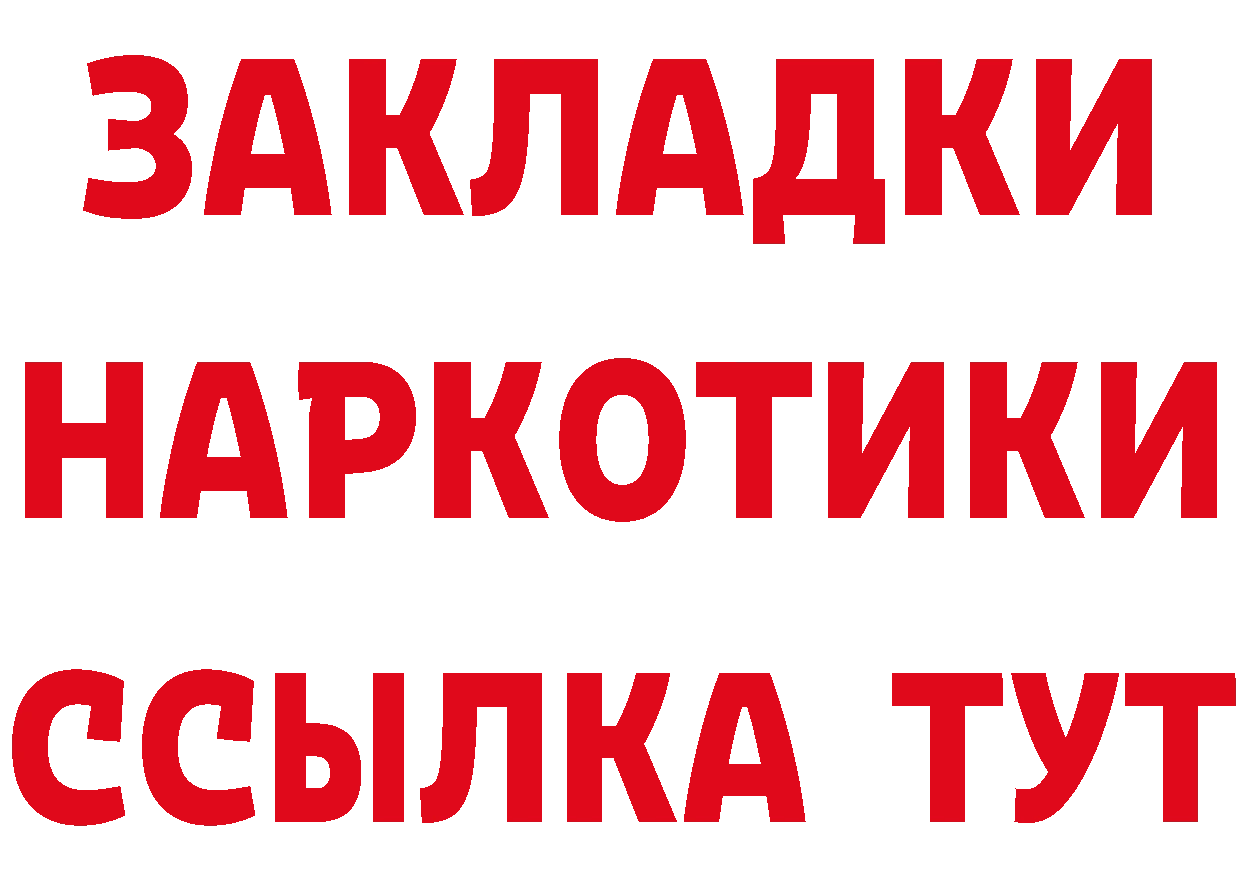 ЗАКЛАДКИ
НАРКОТИКИ
ССЫЛКА ТУТ